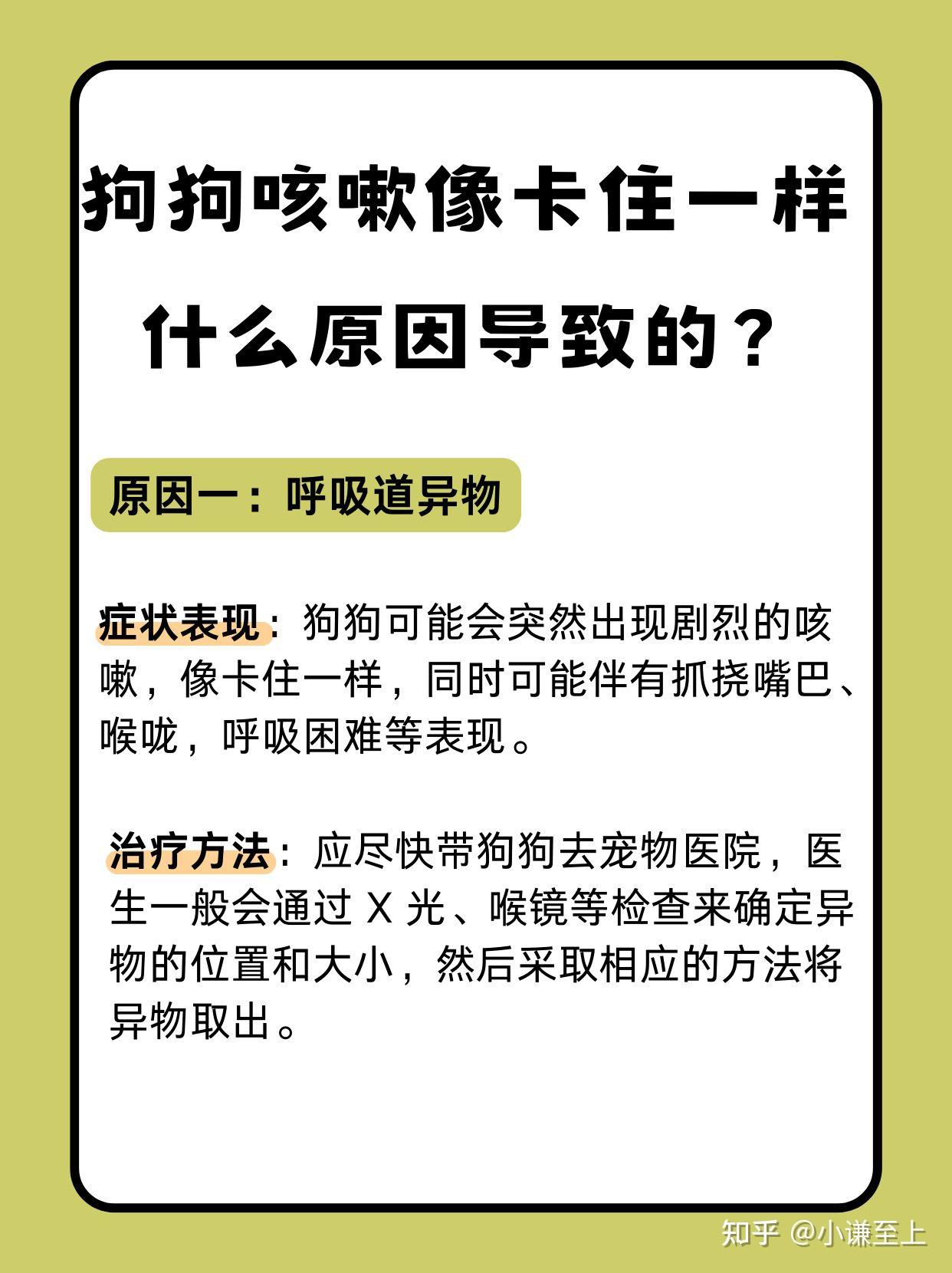 狗狗咳嗽像卡住一样

什么原因导致的？

原因一：呼吸道异物

症状表现：狗狗可能会突然出现剧烈的咳嗽，像卡住一样，同时可能伴有抓挠嘴巴、喉咙，呼吸困难等表现。

治疗方法：应尽快带狗狗去宠物医院，医生一般会通过 X 光、喉镜等检查来确定异物的位置和大小，然后采取相应的方法将异物取出。

知乎 @小谦至上